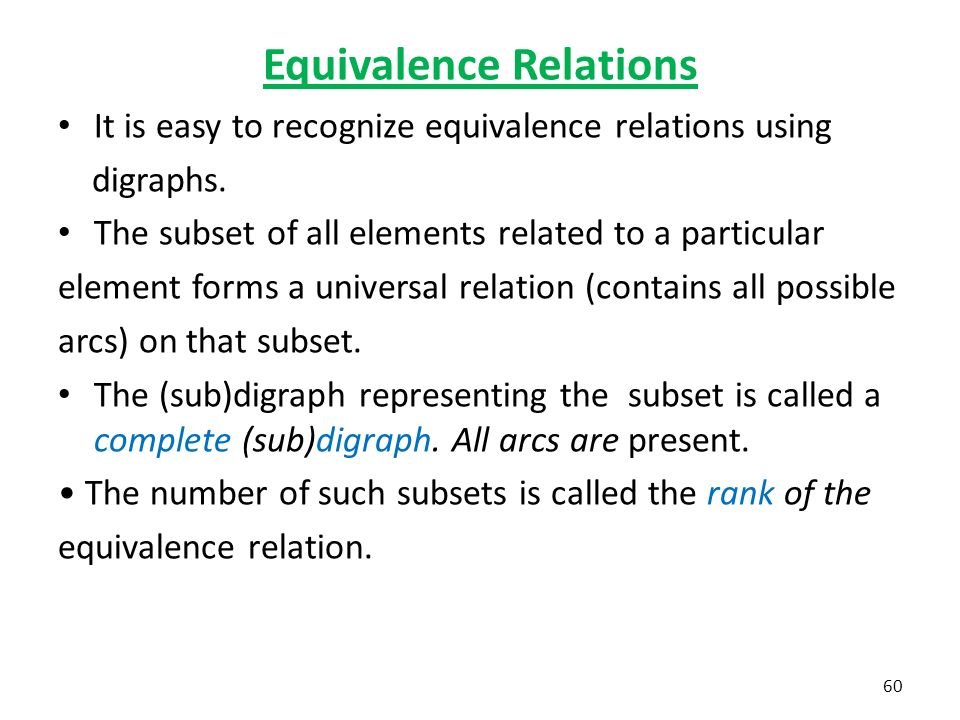 Equivalence Relations

• It is easy to recognize equivalence relations using digraphs.

• The subset of all elements related to a particular element forms a universal relation (contains all possible arcs) on that subset.

• The (sub)digraph representing the subset is called a complete (sub)digraph. All arcs are present.

• The number of such subsets is called the rank of the equivalence relation.

60